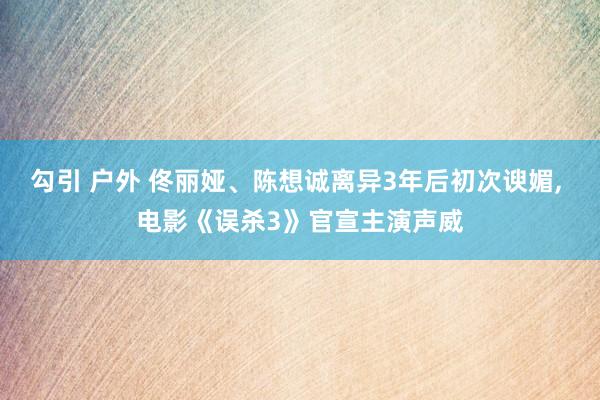 勾引 户外 佟丽娅、陈想诚离异3年后初次谀媚，电影《误杀3》官宣主演声威